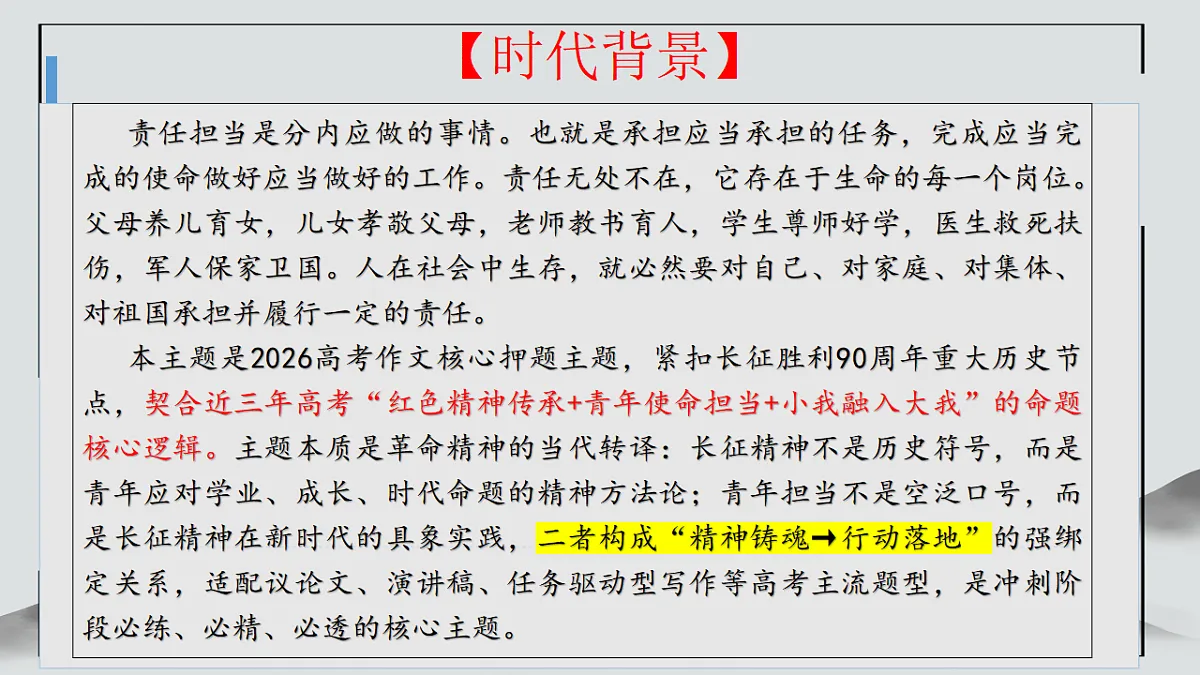 【时代背景】

责任担当是分内应做的事情。也就是承担应当承担的任务，完成应当完成的使命做好应当做好的工作。责任无处不在，它存在于生命的每一个岗位。父母养儿育女，儿女孝敬父母，老师教书育人，学生尊师好学，医生救死扶伤，军人保家卫国。人在社会中生存，就必然要对自己、对家庭、对集体、对祖国承担并履行一定的责任。

本主题是2026高考作文核心押题主题，紧扣长征胜利90周年重大历史节点，契合近三年高考“红色精神传承+青年使命担当+小我融入大我”的命题核心逻辑。主题本质是革命精神的当代转译：长征精神不是历史符号，而是青年应对学业、成长、时代命题的精神方法论；青年担当不是空泛口号，而是长征精神在新时代的具象实践，二者构成“精神铸魂→行动落地”的强绑定关系，适配议论文、演讲稿、任务驱动型写作等高考主流题型，是冲刺阶段必练、必精、必透的核心主题。